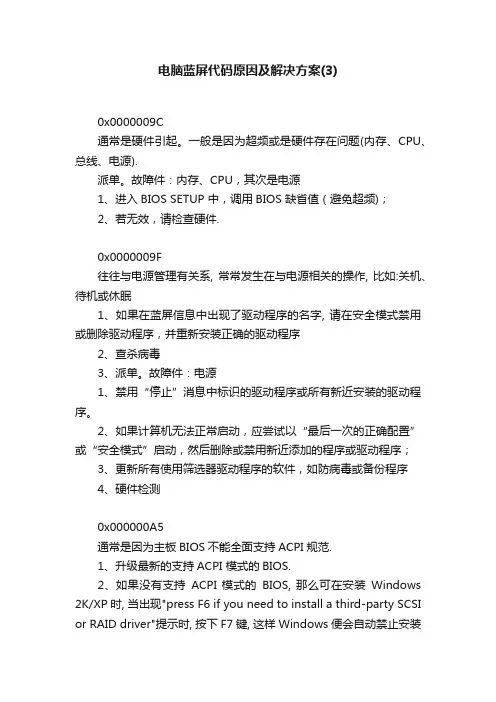 电脑蓝屏代码原因及解决方案(3)

0x0000009C

通常是硬件引起。一般是因为超频或是硬件存在问题(内存、CPU、总线、电源).

派单。故障件：内存、CPU，其次是电源

1、进入 BIOS SETUP 中，调用 BIOS 缺省值（避免超频）；

2、若无效，请检查硬件.

0x0000009F

往往与电源管理有关系, 常常发生在与电源相关的操作, 比如:关机、待机或休眠

1、如果在蓝屏信息中出现了驱动程序的名字, 请在安全模式禁用或删除驱动程序，并重新安装正确的驱动程序

2、查杀病毒

3、派单。故障件：电源

1、禁用“停止”消息中标识的驱动程序或所有新近安装的驱动程序。

2、如果计算机无法正常启动，应尝试以“最后一次的正确配置”或“安全模式”启动，然后删除或禁用新近添加的程序或驱动程序；

3、更新所有使用筛选器驱动程序的软件，如防病毒或备份程序

4、硬件检测

0x000000A5

通常是因为主板 BIOS 不能全面支持 ACPI 规范.

1、升级最新的支持 ACPI 模式的 BIOS.

2、如果没有支持 ACPI 模式的 BIOS, 那么可在安装 Windows 2K/XP 时, 当出现"press F6 if you need to install a third-party SCSI or RAID driver"提示时, 按下 F7 键, 这样 Windows 便会自动禁止安装